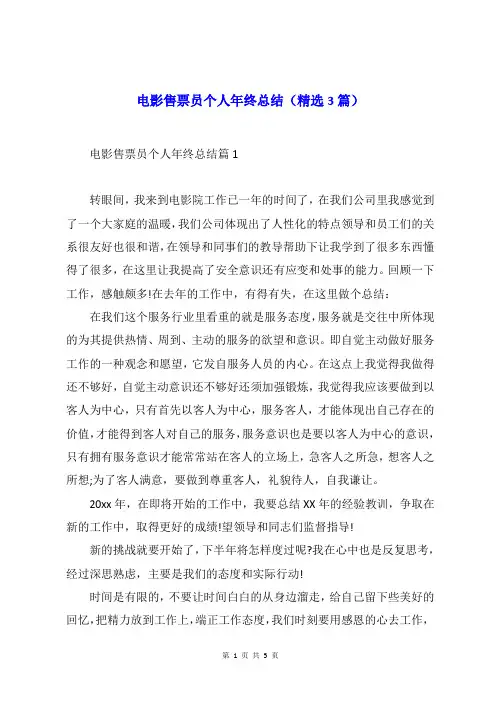 电影售票员个人年终总结（精选3篇）

电影售票员个人年终总结篇1

转眼间，我来到电影院工作已一年的时间了，在我们公司里我感觉到了一个大家庭的温暖，我们公司体现出了人性化的特点领导和员工们的关系很友好也很和谐，在领导和同事们的教导帮助下让我学到了很多东西懂得了很多，在这里让我提高了安全意识还有应变和处事的能力。回顾一下工作，感触颇多!在去年的工作中，有得有失，在这里做个总结：

在我们这个服务行业里看重的就是服务态度，服务就是交往中所体现的为其提供热情、周到、主动的服务的欲望和意识。即自觉主动做好服务工作的一种观念和愿望，它发自服务人员的内心。在这点上我觉得我做得还不够好，自觉主动意识还不够好还须加强锻炼，我觉得我应该要做到以客人为中心，只有首先以客人为中心，服务客人，才能体现出自己存在的价值，才能得到客人对自己的服务，服务意识也是要以客人为中心的意识，只有拥有服务意识才能常常站在客人的立场上，急客人之所急，想客人之所想;为了客人满意，要做到尊重客人，礼貌待人，自我谦让。

20xx年，在即将开始的工作中，我要总结XX年的经验教训，争取在新的工作中，取得更好的成绩!望领导和同志们监督指导!

新的挑战就要开始了，下半年将怎样度过呢?我在心中也是反复思考，经过深思熟虑，主要是我们的态度和实际行动!

时间是有限的，不要让时间白白的从身边溜走，给自己留下些美好的回忆，把精力放到工作上，端正工作态度，我们时刻要用感恩的心去工作，

第 1 页 共 5 页